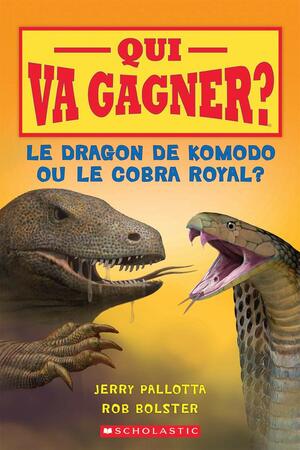 QUI VA GAGNER?

LE DRAGON DE KOMODO OU LE COBRA ROYAL?

JERRY PALLOTTA
ROB BOLSTER

SCHOLASTIC